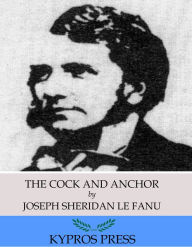 THE COCK AND ANCHOR
by
JOSEPH SHERIDAN LE FANU

KYPROS PRESS